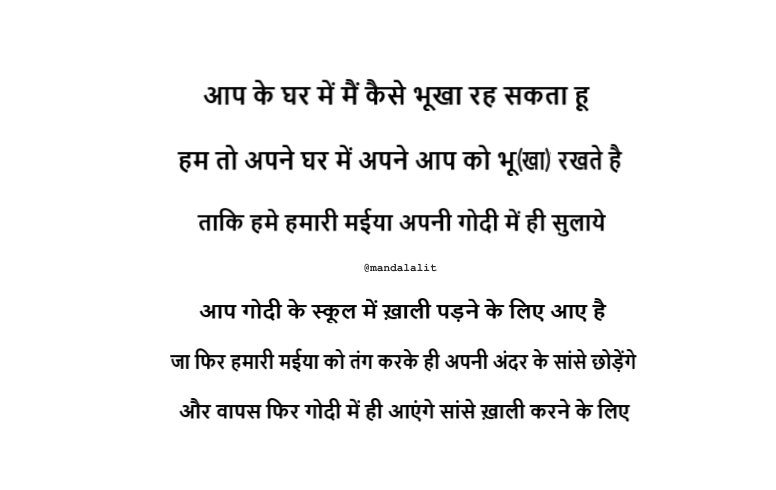 आप के घर में मैं कैसे भूखा रह सकता हू

हम तो अपने घर में अपने आप को भू(खा) रखते है

ताकि हमे हमारी मईया अपनी गोदी में ही सुलाये

@mandalalit

आप गोदी के स्कूल में ख़ाली पड़ने के लिए आए है

जा फिर हमारी मईया को तंग करके ही अपनी अंदर के सांसे छोड़ेंगे

और वापस फिर गोदी में ही आएंगे सांसे ख़ाली करने के लिए